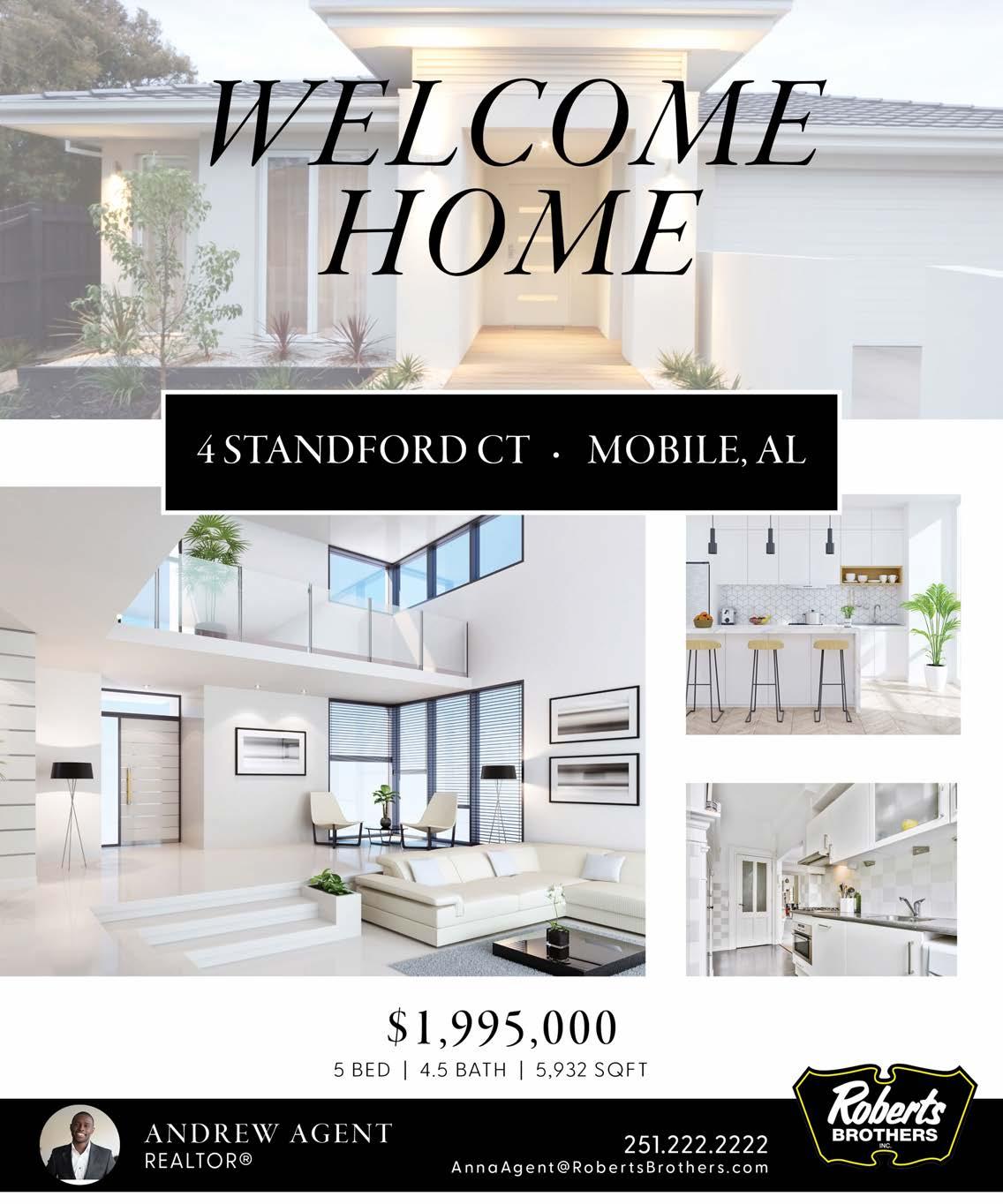 WELCOME HOME

4 STANDFORD CT • MOBILE, AL

$1,995,000
5 BED | 4.5 BATH | 5,932 SQFT

ANDREW AGENT
REALTOR®

251.222.2222
AnnaAgent@RobertsBrothers.com

Roberts
BROTHERS
INC.